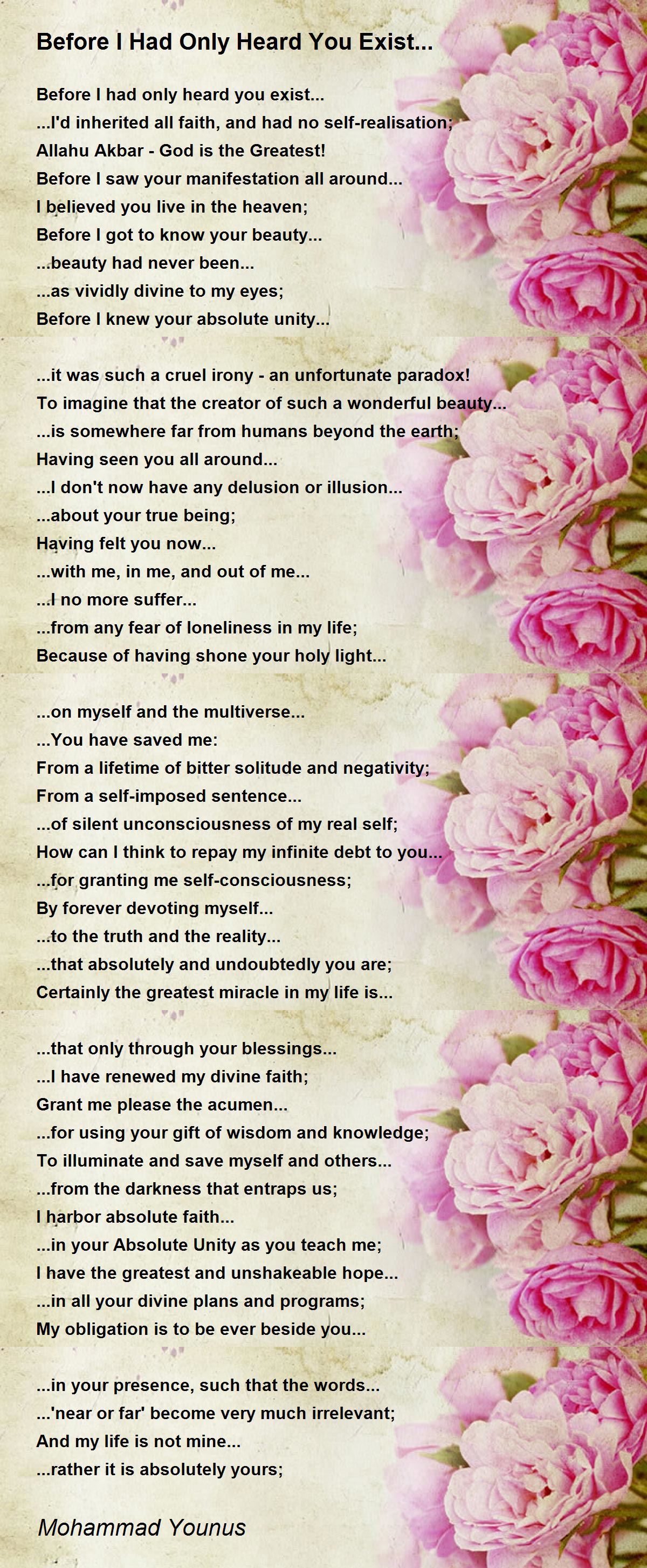 Before I Had Only Heard You Exist...

Before I had only heard you exist...
...I'd inherited all faith, and had no self-realisation;
Allahu Akbar - God is the Greatest!
Before I saw your manifestation all around...
I believed you live in the heaven;
Before I got to know your beauty...
...beauty had never been...
...as vividly divine to my eyes;
Before I knew your absolute unity...

...it was such a cruel irony - an unfortunate paradox!
To imagine that the creator of such a wonderful beauty...
...is somewhere far from humans beyond the earth;
Having seen you all around...
...I don't now have any delusion or illusion...
...about your true being;
Having felt you now...
...with me, in me, and out of me...
...I no more suffer...
...from any fear of loneliness in my life;
Because of having shone your holy light...

...on myself and the multiverse...
...You have saved me:
From a lifetime of bitter solitude and negativity;
From a self-imposed sentence...
...of silent unconsciousness of my real self;
How can I think to repay my infinite debt to you...
...for granting me self-consciousness;
By forever devoting myself...
...to the truth and the reality...
...that absolutely and undoubtedly you are;
Certainly the greatest miracle in my life is...

...that only through your blessings...
...I have renewed my divine faith;
Grant me please the acumen...
...for using your gift of wisdom and knowledge;
To illuminate and save myself and others...
...from the darkness that entraps us;
I harbor absolute faith...
...in your Absolute Unity as you teach me;
I have the greatest and unshakeable hope...
...in all your divine plans and programs;
My obligation is to be ever beside you...

...in your presence, such that the words...
...'near or far' become very much irrelevant;
And my life is not mine...
...rather it is absolutely yours;

Mohammad Younus